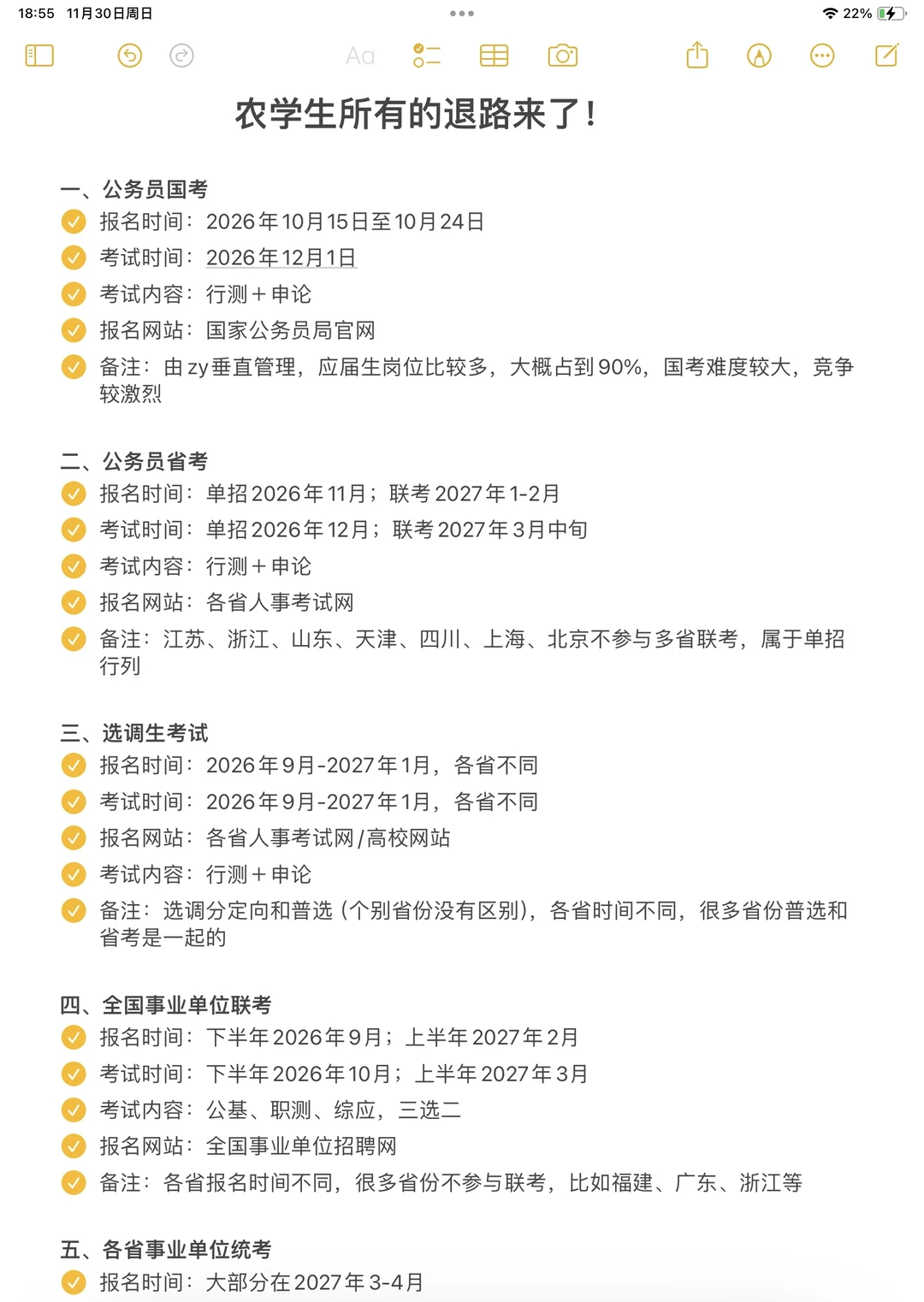 18:55 11月30日周日

22%

Aa

农学生所有的退路来了！

一、公务员国考
报名时间：2026年10月15日至10月24日
考试时间：2026年12月1日
考试内容：行测＋申论
报名网站：国家公务员局官网
备注：由zy垂直管理，应届生岗位比较多，大概占到90%，国考难度较大，竞争较激烈

二、公务员省考
报名时间：单招2026年11月；联考2027年1-2月
考试时间：单招2026年12月；联考2027年3月中旬
考试内容：行测＋申论
报名网站：各省人事考试网
备注：江苏、浙江、山东、天津、四川、上海、北京不参与多省联考，属于单招行列

三、选调生考试
报名时间：2026年9月-2027年1月，各省不同
考试时间：2026年9月-2027年1月，各省不同
报名网站：各省人事考试网/高校网站
考试内容：行测＋申论
备注：选调分定向和普选（个别省份没有区别），各省时间不同，很多省份普选和省考是一起的

四、全国事业单位联考
报名时间：下半年2026年9月；上半年2027年2月
考试时间：下半年2026年10月；上半年2027年3月
考试内容：公基、职测、综应，三选二
报名网站：全国事业单位招聘网
备注：各省报名时间不同，很多省份不参与联考，比如福建、广东、浙江等

五、各省事业单位统考
报名时间：大部分在2027年3-4月